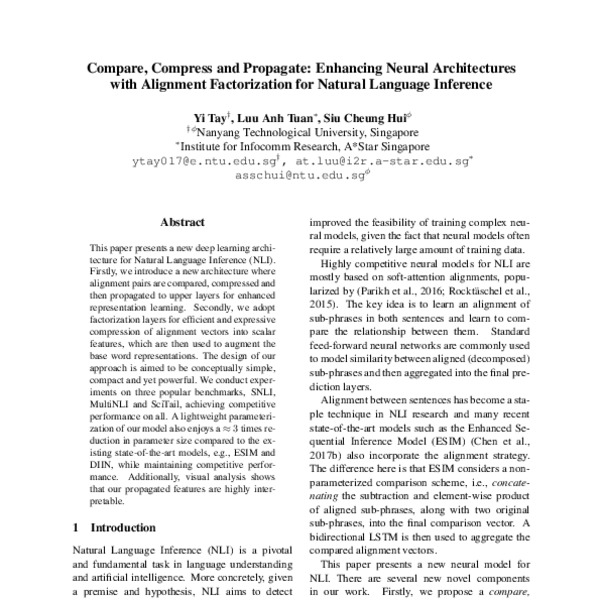 Compare, Compress and Propagate: Enhancing Neural Architectures with Alignment Factorization for Natural Language Inference

Yi Tay$^{\dagger}$, Luu Anh Tuan$^{*}$, Siu Cheung Hui$^{\phi}$
$^{\dagger\phi}$Nanyang Technological University, Singapore
$^{*}$Institute for Infocomm Research, A*Star Singapore
ytay017@e.ntu.edu.sg$^{\dagger}$, at.luu@i2r.a-star.edu.sg$^{*}$
asschui@ntu.edu.sg$^{\phi}$

Abstract

This paper presents a new deep learning architecture for Natural Language Inference (NLI). Firstly, we introduce a new architecture where alignment pairs are compared, compressed and then propagated to upper layers for enhanced representation learning. Secondly, we adopt factorization layers for efficient and expressive compression of alignment vectors into scalar features, which are then used to augment the base word representations. The design of our approach is aimed to be conceptually simple, compact and yet powerful. We conduct experiments on three popular benchmarks, SNLI, MultiNLI and SciTail, achieving competitive performance on all. A lightweight parameterization of our model also enjoys a $\approx 3$ times reduction in parameter size compared to the existing state-of-the-art models, e.g., ESIM and DIIN, while maintaining competitive performance. Additionally, visual analysis shows that our propagated features are highly interpretable.

1 Introduction

Natural Language Inference (NLI) is a pivotal and fundamental task in language understanding and artificial intelligence. More concretely, given a premise and hypothesis, NLI aims to detect

improved the feasibility of training complex neural models, given the fact that neural models often require a relatively large amount of training data.

Highly competitive neural models for NLI are mostly based on soft-attention alignments, popularized by (Parikh et al., 2016; Rocktäschel et al., 2015). The key idea is to learn an alignment of sub-phrases in both sentences and learn to compare the relationship between them. Standard feed-forward neural networks are commonly used to model similarity between aligned (decomposed) sub-phrases and then aggregated into the final prediction layers.

Alignment between sentences has become a staple technique in NLI research and many recent state-of-the-art models such as the Enhanced Sequential Inference Model (ESIM) (Chen et al., 2017b) also incorporate the alignment strategy. The difference here is that ESIM considers a non-parameterized comparison scheme, i.e., concatenating the subtraction and element-wise product of aligned sub-phrases, along with two original sub-phrases, into the final comparison vector. A bidirectional LSTM is then used to aggregate the compared alignment vectors.

This paper presents a new neural model for NLI. There are several new novel components in our work. Firstly, we propose a compare,